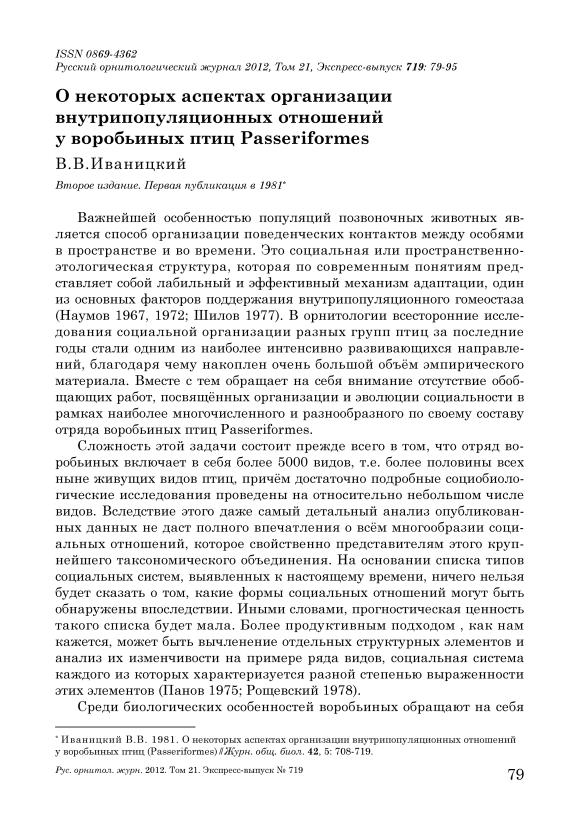 ISSN 0869-4362
Русский орнитологический журнал 2012, Том 21, Экспресс-выпуск 719: 79-95

О некоторых аспектах организации внутрипопуляционных отношений у воробьиных птиц Passeriformes

В.В.Иваницкий

Второе издание. Первая публикация в 1981*

Важнейшей особенностью популяций позвоночных животных является способ организации поведенческих контактов между особями в пространстве и во времени. Это социальная или пространственно-этологическая структура, которая по современным понятиям представляет собой лабильный и эффективный механизм адаптации, один из основных факторов поддержания внутрипопуляционного гомеостаза (Наумов 1967, 1972; Шилов 1977). В орнитологии всесторонние исследования социальной организации разных групп птиц за последние годы стали одним из наиболее интенсивно развивающихся направлений, благодаря чему накоплен очень большой объём эмпирического материала. Вместе с тем обращает на себя внимание отсутствие обобщающих работ, посвящённых организации и эволюции социальности в рамках наиболее многочисленного и разнообразного по своему составу отряда воробьиных птиц Passeriformes.

Сложность этой задачи состоит прежде всего в том, что отряд воробьиных включает в себя более 5000 видов, т.е. более половины всех ныне живущих видов птиц, причём достаточно подробные социобиологические исследования проведены на относительно небольшом числе видов. Вследствие этого даже самый детальный анализ опубликованных данных не даст полного впечатления о всём многообразии социальных отношений, которое свойственно представителям этого крупнейшего таксономического объединения. На основании списка типов социальных систем, выявленных к настоящему времени, ничего нельзя будет сказать о том, какие формы социальных отношений могут быть обнаружены впоследствии. Иными словами, прогностическая ценность такого списка будет мала. Более продуктивным подходом , как нам кажется, может быть вычленение отдельных структурных элементов и анализ их изменчивости на примере ряда видов, социальная система каждого из которых характеризуется разной степенью выраженности этих элементов (Панов 1975; Рощевский 1978).

Среди биологических особенностей воробьиных обращают на себя

* Иваницкий В.В. 1981. О некоторых аспектах организации внутрипопуляционных отношений у воробьиных птиц (Passeriformes) // Журн. общ. биол. 42, 5: 708-719.

Рус. орнитол. журн. 2012. Том 21. Экспресс-выпуск № 719

79